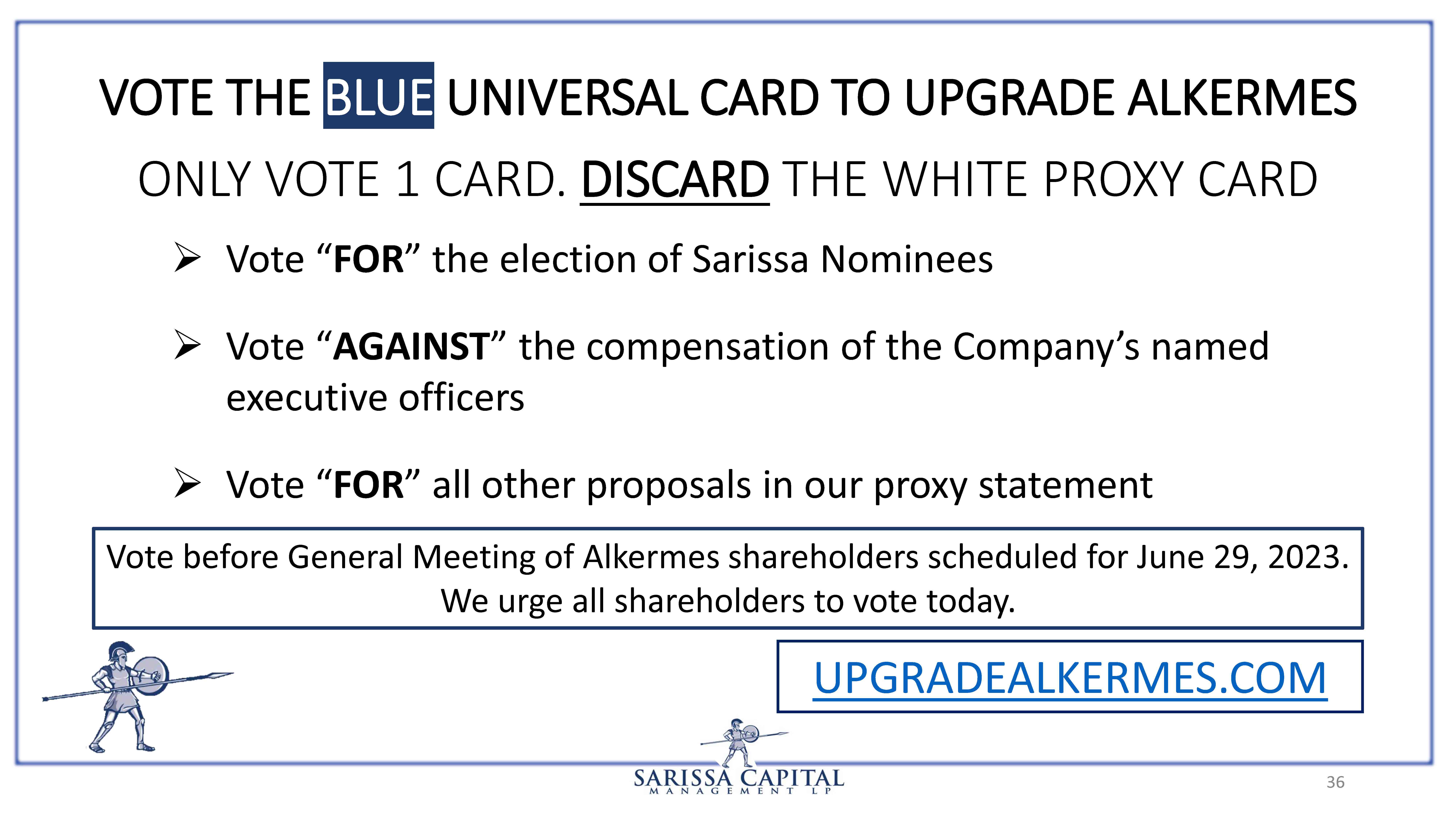 VOTE THE BLUE UNIVERSAL CARD TO UPGRADE ALKERMES

ONLY VOTE 1 CARD. DISCARD THE WHITE PROXY CARD

➢ Vote "FOR" the election of Sarissa Nominees

➢ Vote "AGAINST" the compensation of the Company's named executive officers

➢ Vote "FOR" all other proposals in our proxy statement

Vote before General Meeting of Alkermes shareholders scheduled for June 29, 2023. We urge all shareholders to vote today.

UPGRADEALKERMES.COM

SARISSA CAPITAL
MANAGEMENT LP

36